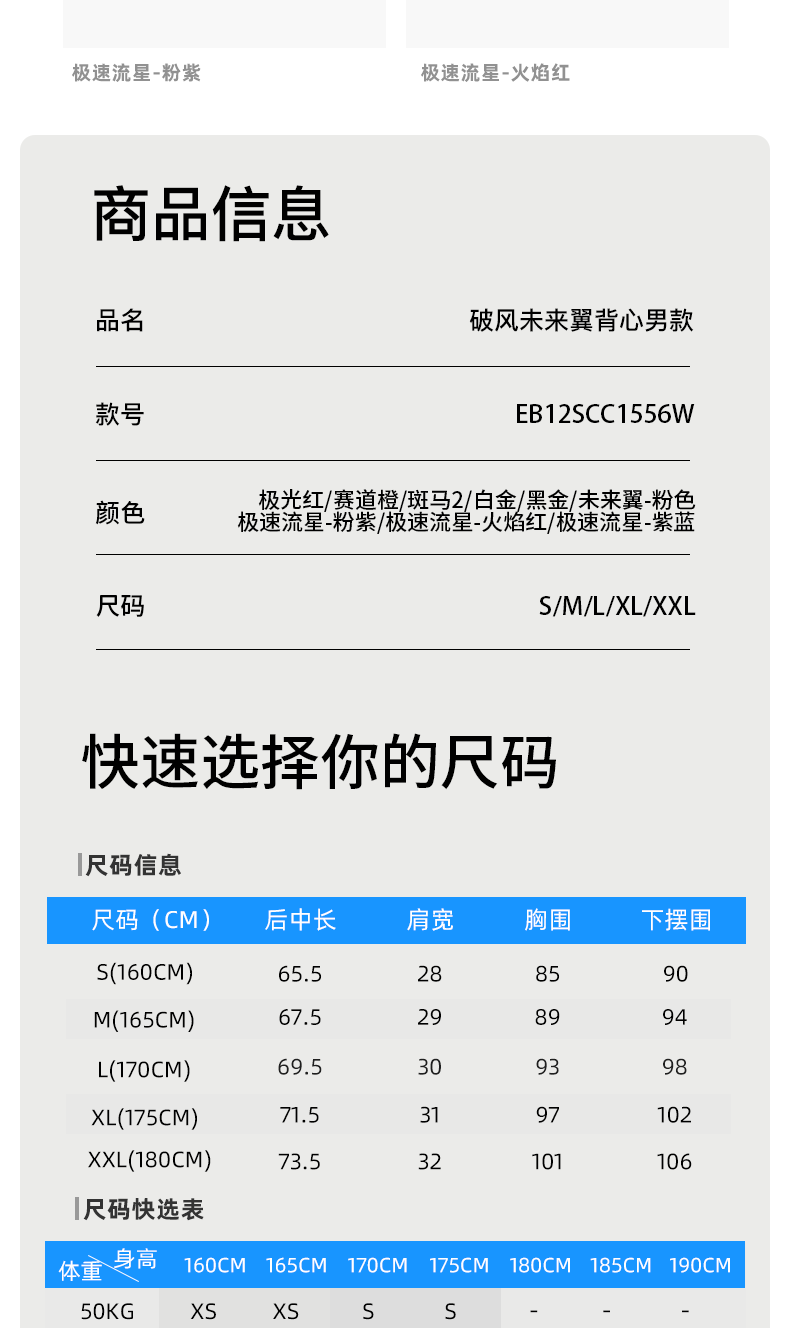 极速流星-粉紫

极速流星-火焰红

商品信息

品名
破风未来翼背心男款

款号
EB12SCC1556W

颜色
极光红/赛道橙/斑马2/白金/黑金/未来翼-粉色
极速流星-粉紫/极速流星-火焰红/极速流星-紫蓝

尺码
S/M/L/XL/XXL

快速选择你的尺码

尺码信息

| 尺码（CM） | 后中长 | 肩宽 | 胸围 | 下摆围 |
|---|---|---|---|---|
| S(160CM) | 65.5 | 28 | 85 | 90 |
| M(165CM) | 67.5 | 29 | 89 | 94 |
| L(170CM) | 69.5 | 30 | 93 | 98 |
| XL(175CM) | 71.5 | 31 | 97 | 102 |
| XXL(180CM) | 73.5 | 32 | 101 | 106 |

尺码快选表

| 体重 身高 | 160CM | 165CM | 170CM | 175CM | 180CM | 185CM | 190CM |
|---|---|---|---|---|---|---|---|
| 50KG | XS | XS | S | S | - | - | - |